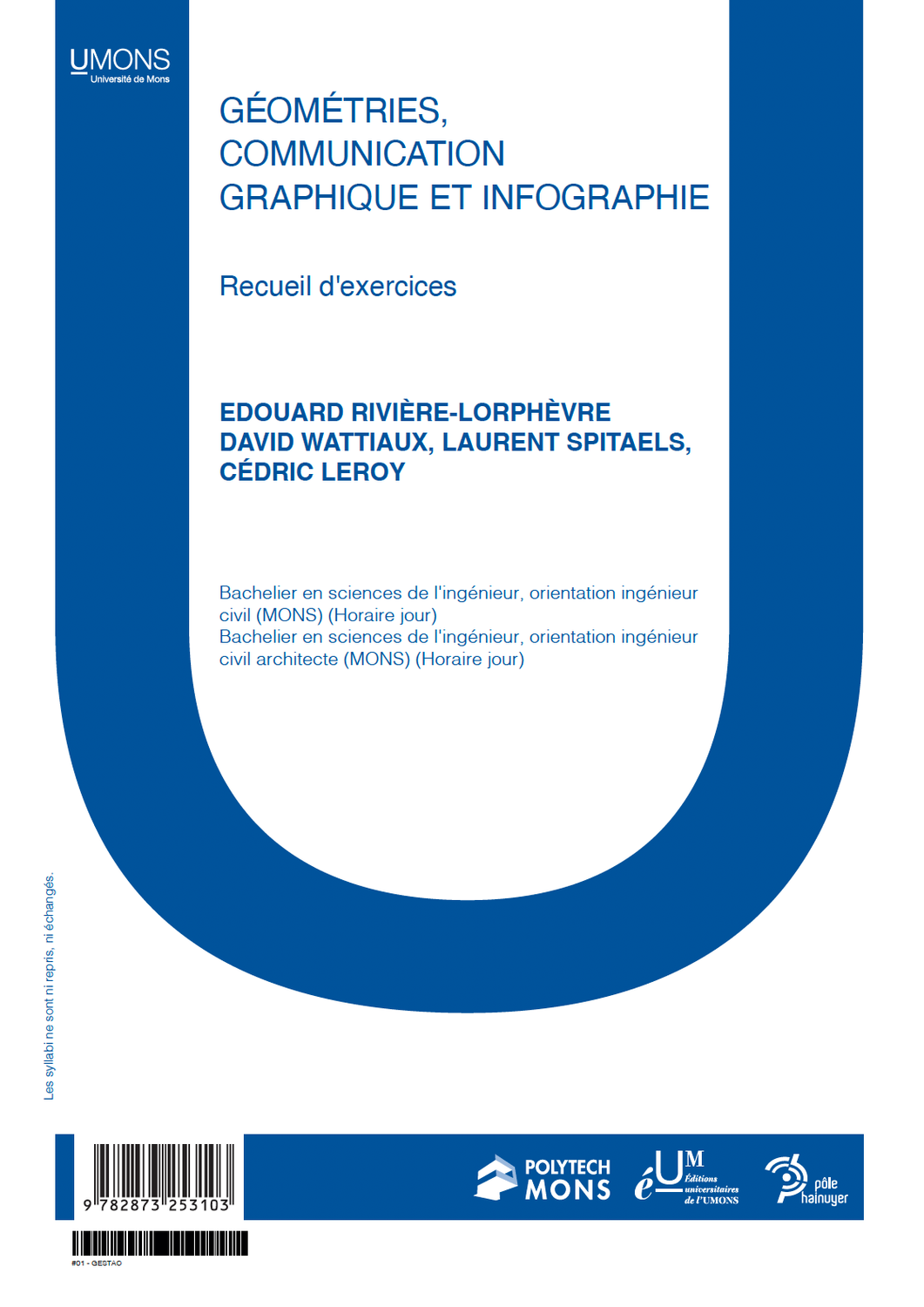 UMONS
Université de Mons

GÉOMÉTRIES, COMMUNICATION GRAPHIQUE ET INFOGRAPHIE

Recueil d'exercices

EDOUARD RIVIÈRE-LORPHÈVRE
DAVID WATTIAUX, LAURENT SPITAELS,
CÉDRIC LEROY

Bachelier en sciences de l'ingénieur, orientation ingénieur civil (MONS) (Horaire jour)
Bachelier en sciences de l'ingénieur, orientation ingénieur civil architecte (MONS) (Horaire jour)

Les syllabi ne sont ni repris, ni échangés.

9 782873 253103

POLYTECH MONS

éUM Éditions universitaires de l'UMONS

pôle hainuyer

#01 - GESTAO